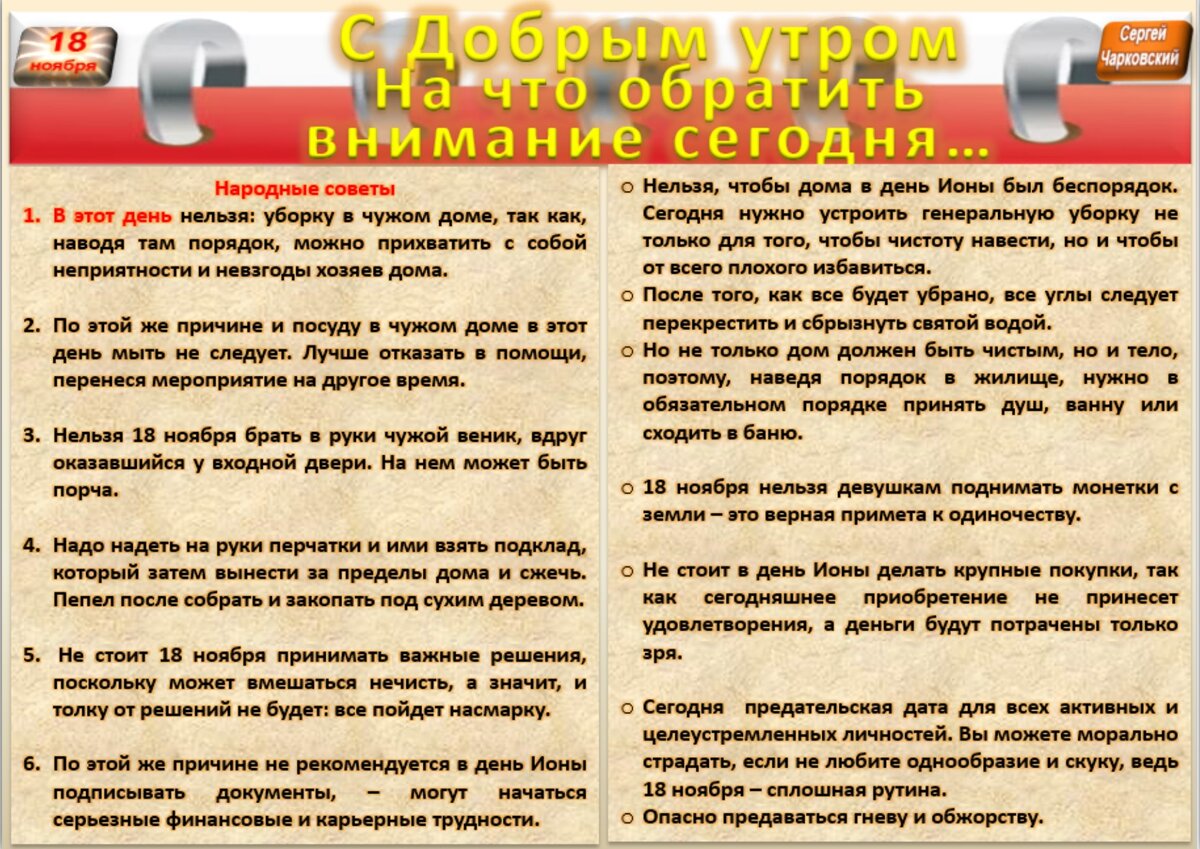 18 ноября

С Добрым утром
На что обратить
внимание сегодня...

Сергей Чарковский

Народные советы

1. В этот день нельзя: уборку в чужом доме, так как, наводя там порядок, можно прихватить с собой неприятности и невзгоды хозяев дома.

2. По этой же причине и посуду в чужом доме в этот день мыть не следует. Лучше отказать в помощи, перенеся мероприятие на другое время.

3. Нельзя 18 ноября брать в руки чужой веник, вдруг оказавшийся у входной двери. На нем может быть порча.

4. Надо надеть на руки перчатки и ими взять подклад, который затем вынести за пределы дома и сжечь. Пепел после собрать и закопать под сухим деревом.

5. Не стоит 18 ноября принимать важные решения, поскольку может вмешаться нечисть, а значит, и толку от решений не будет: все пойдет насмарку.

6. По этой же причине не рекомендуется в день Ионы подписывать документы, – могут начаться серьезные финансовые и карьерные трудности.

o Нельзя, чтобы дома в день Ионы был беспорядок. Сегодня нужно устроить генеральную уборку не только для того, чтобы чистоту навести, но и чтобы от всего плохого избавиться.
o После того, как все будет убрано, все углы следует перекрестить и сбрызнуть святой водой.
o Но не только дом должен быть чистым, но и тело, поэтому, наведя порядок в жилище, нужно в обязательном порядке принять душ, ванну или сходить в баню.

o 18 ноября нельзя девушкам поднимать монетки с земли – это верная примета к одиночеству.

o Не стоит в день Ионы делать крупные покупки, так как сегодняшнее приобретение не принесет удовлетворения, а деньги будут потрачены только зря.

o Сегодня предательская дата для всех активных и целеустремленных личностей. Вы можете морально страдать, если не любите однообразие и скуку, ведь 18 ноября – сплошная рутина.
o Опасно предаваться гневу и обжорству.